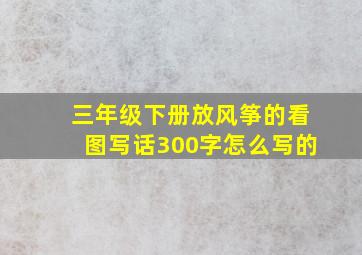 三年级下册放风筝的看图写话300字怎么写的